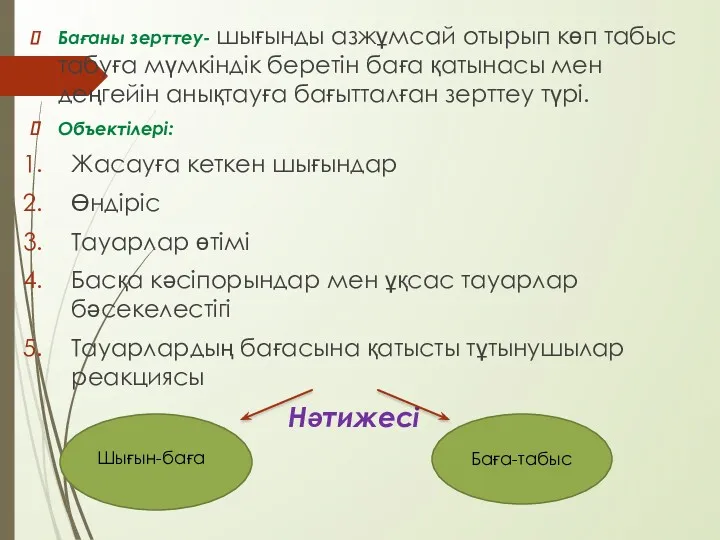 Бағаны зерттеу- шығынды азжұмсай отырып көп табыс табуға мүмкіндік беретін баға қатынасы мен деңгейін анықтауға бағытталған зерттеу түрі.

Объектілері:

1. Жасауға кеткен шығындар
2. Өндіріс
3. Тауарлар өтімі
4. Басқа кәсіпорындар мен ұқсас тауарлар бәсекелестігі
5. Тауарлардың бағасына қатысты тұтынушылар реакциясы

Нәтижесі

Шығын-баға

Баға-табыс